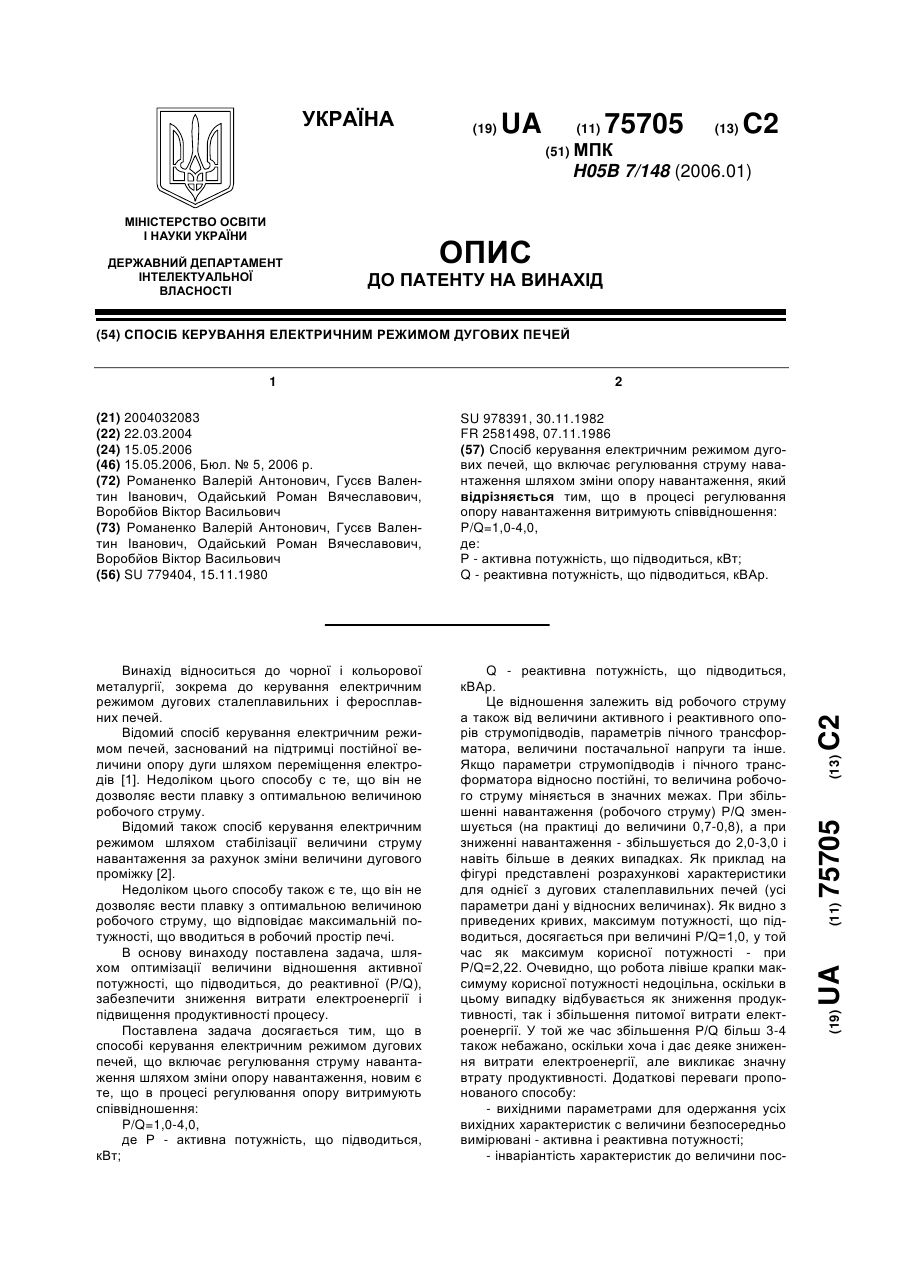 УКРАЇНА

(19) UA (11) 75705 (13) C2

(51) МПК
H05B 7/148 (2006.01)

МІНІСТЕРСТВО ОСВІТИ І НАУКИ УКРАЇНИ

ДЕРЖАВНИЙ ДЕПАРТАМЕНТ ІНТЕЛЕКТУАЛЬНОЇ ВЛАСНОСТІ

ОПИС
ДО ПАТЕНТУ НА ВИНАХІД

(54) СПОСІБ КЕРУВАННЯ ЕЛЕКТРИЧНИМ РЕЖИМОМ ДУГОВИХ ПЕЧЕЙ

1

(21) 2004032083
(22) 22.03.2004
(24) 15.05.2006
(46) 15.05.2006, Бюл. № 5, 2006 р.
(72) Романенко Валерій Антонович, Гусєв Валентин Іванович, Одайський Роман Вячеславович, Воробйов Віктор Васильович
(73) Романенко Валерій Антонович, Гусєв Валентин Іванович, Одайський Роман Вячеславович, Воробйов Віктор Васильович
(56) SU 779404, 15.11.1980

2

SU 978391, 30.11.1982
FR 2581498, 07.11.1986
(57) Спосіб керування електричним режимом дугових печей, що включає регулювання струму навантаження шляхом зміни опору навантаження, який відрізняється тим, що в процесі регулювання опору навантаження витримують співвідношення:
P/Q=1,0-4,0,
де:
P - активна потужність, що підводиться, кВт;
Q - реактивна потужність, що підводиться, кВАр.

Винахід відноситься до чорної і кольорової металургії, зокрема до керування електричним режимом дугових сталеплавильних і феросплавних печей.

Відомий спосіб керування електричним режимом печей, заснований на підтримці постійної величини опору дуги шляхом переміщення електродів [1]. Недоліком цього способу є те, що він не дозволяє вести плавку з оптимальною величиною робочого струму.

Відомий також спосіб керування електричним режимом шляхом стабілізації величини струму навантаження за рахунок зміни величини дугового проміжку [2].

Недоліком цього способу також є те, що він не дозволяє вести плавку з оптимальною величиною робочого струму, що відповідає максимальній потужності, що вводиться в робочий простір печі.

В основу винаходу поставлена задача, шляхом оптимізації величини відношення активної потужності, що підводиться, до реактивної (P/Q), забезпечити зниження витрати електроенергії і підвищення продуктивності процесу.

Поставлена задача досягається тим, що в способі керування електричним режимом дугових печей, що включає регулювання струму навантаження шляхом зміни опору навантаження, новим є те, що в процесі регулювання опору витримують співвідношення:

P/Q=1,0-4,0,

де P - активна потужність, що підводиться, кВт;

Q - реактивна потужність, що підводиться, кВАр.

Це відношення залежить від робочого струму а також від величини активного і реактивного опорів струмопідводів, параметрів пічного трансформатора, величини постачальної напруги та інше. Якщо параметри струмопідводів і пічного трансформатора відносно постійні, то величина робочого струму міняється в значних межах. При збільшенні навантаження (робочого струму) P/Q зменшується (на практиці до величини 0,7-0,8), а при зниженні навантаження - збільшується до 2,0-3,0 і навіть більше в деяких випадках. Як приклад на фігурі представлені розрахункові характеристики для однієї з дугових сталеплавильних печей (усі параметри дані у відносних величинах). Як видно з приведених кривих, максимум потужності, що підводиться, досягається при величині P/Q=1,0, у той час як максимум корисної потужності - при P/Q=2,22. Очевидно, що робота лівіше крапки максимуму корисної потужності недоцільна, оскільки в цьому випадку відбувається як зниження продуктивності, так і збільшення питомої витрати електроенергії. У той же час збільшення P/Q більш 3-4 також небажано, оскільки хоча і дає деяке зниження витрати електроенергії, але викликає значну втрату продуктивності. Додаткові переваги пропонованого способу:

- вихідними параметрами для одержання усіх вихідних характеристик є величини безпосередньо вимірювані - активна і реактивна потужності;

- інваріантість характеристик до величини пос-

(19) UA (11) 75705 (13) C2